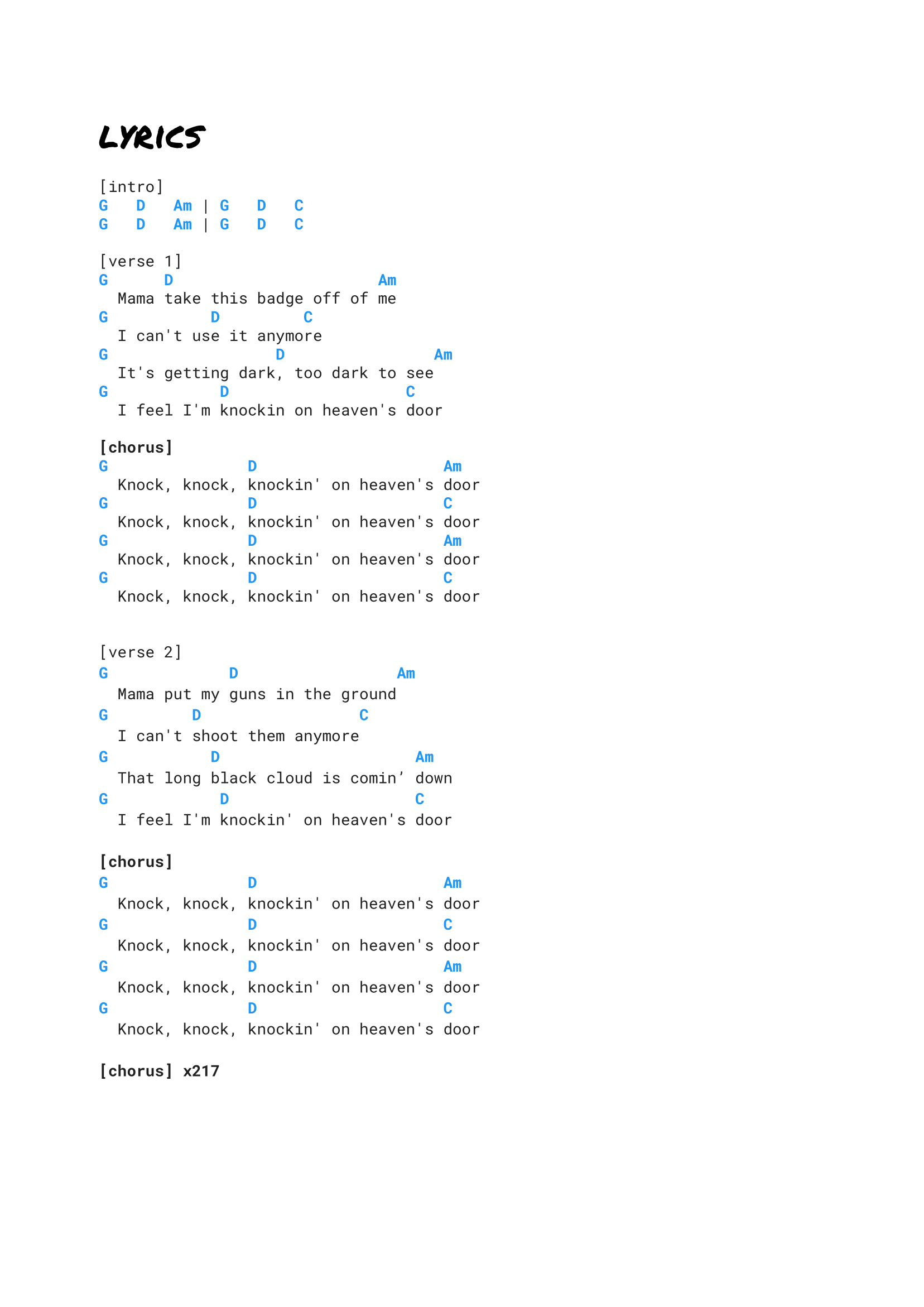 LYRICS

[intro]
G D Am | G D C
G D Am | G D C

[verse 1]
G D Am
Mama take this badge off of me
G D C
I can't use it anymore
G D Am
It's getting dark, too dark to see
G D C
I feel I'm knockin on heaven's door

[chorus]
G D Am
Knock, knock, knockin' on heaven's door
G D C
Knock, knock, knockin' on heaven's door
G D Am
Knock, knock, knockin' on heaven's door
G D C
Knock, knock, knockin' on heaven's door

[verse 2]
G D Am
Mama put my guns in the ground
G D C
I can't shoot them anymore
G D Am
That long black cloud is comin' down
G D C
I feel I'm knockin' on heaven's door

[chorus]
G D Am
Knock, knock, knockin' on heaven's door
G D C
Knock, knock, knockin' on heaven's door
G D Am
Knock, knock, knockin' on heaven's door
G D C
Knock, knock, knockin' on heaven's door

[chorus] x217